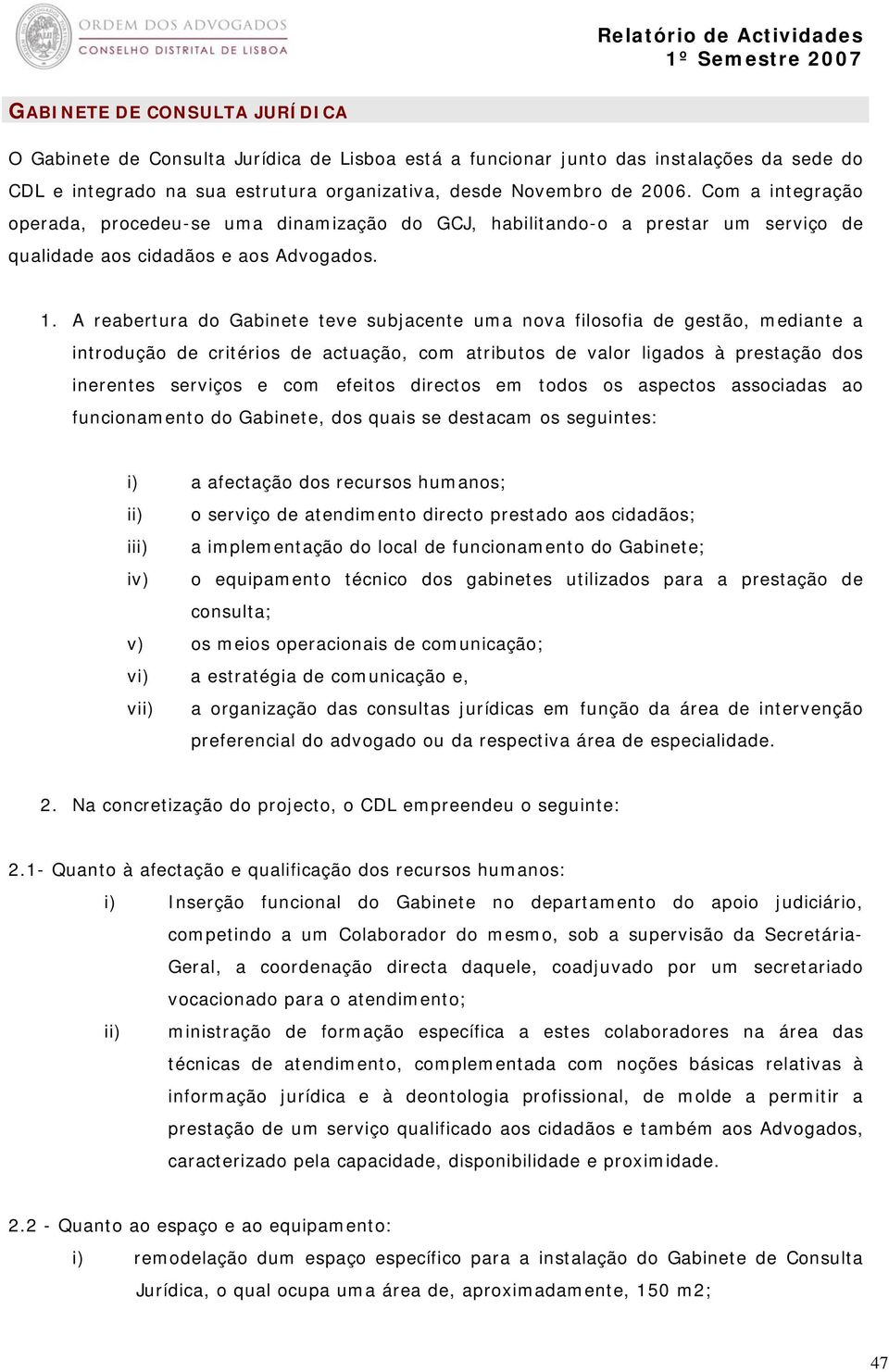 ORDEM DOS ADVOGADOS
CONSELHO DISTRITAL DE LISBOA

Relatório de Actividades
1º Semestre 2007

GABINETE DE CONSULTA JURÍDICA

O Gabinete de Consulta Jurídica de Lisboa está a funcionar junto das instalações da sede do CDL e integrado na sua estrutura organizativa, desde Novembro de 2006. Com a integração operada, procedeu-se uma dinamização do GCJ, habilitando-o a prestar um serviço de qualidade aos cidadãos e aos Advogados.

1. A reabertura do Gabinete teve subjacente uma nova filosofia de gestão, mediante a introdução de critérios de actuação, com atributos de valor ligados à prestação dos inerentes serviços e com efeitos directos em todos os aspectos associadas ao funcionamento do Gabinete, dos quais se destacam os seguintes:

i) a afectação dos recursos humanos;
ii) o serviço de atendimento directo prestado aos cidadãos;
iii) a implementação do local de funcionamento do Gabinete;
iv) o equipamento técnico dos gabinetes utilizados para a prestação de consulta;
v) os meios operacionais de comunicação;
vi) a estratégia de comunicação e,
vii) a organização das consultas jurídicas em função da área de intervenção preferencial do advogado ou da respectiva área de especialidade.

2. Na concretização do projecto, o CDL empreendeu o seguinte:

2.1- Quanto à afectação e qualificação dos recursos humanos:
i) Inserção funcional do Gabinete no departamento do apoio judiciário, competindo a um Colaborador do mesmo, sob a supervisão da Secretária-Geral, a coordenação directa daquele, coadjuvado por um secretariado vocacionado para o atendimento;
ii) ministração de formação específica a estes colaboradores na área das técnicas de atendimento, complementada com noções básicas relativas à informação jurídica e à deontologia profissional, de molde a permitir a prestação de um serviço qualificado aos cidadãos e também aos Advogados, caracterizado pela capacidade, disponibilidade e proximidade.

2.2 - Quanto ao espaço e ao equipamento:
i) remodelação dum espaço específico para a instalação do Gabinete de Consulta Jurídica, o qual ocupa uma área de, aproximadamente, 150 m2;

47